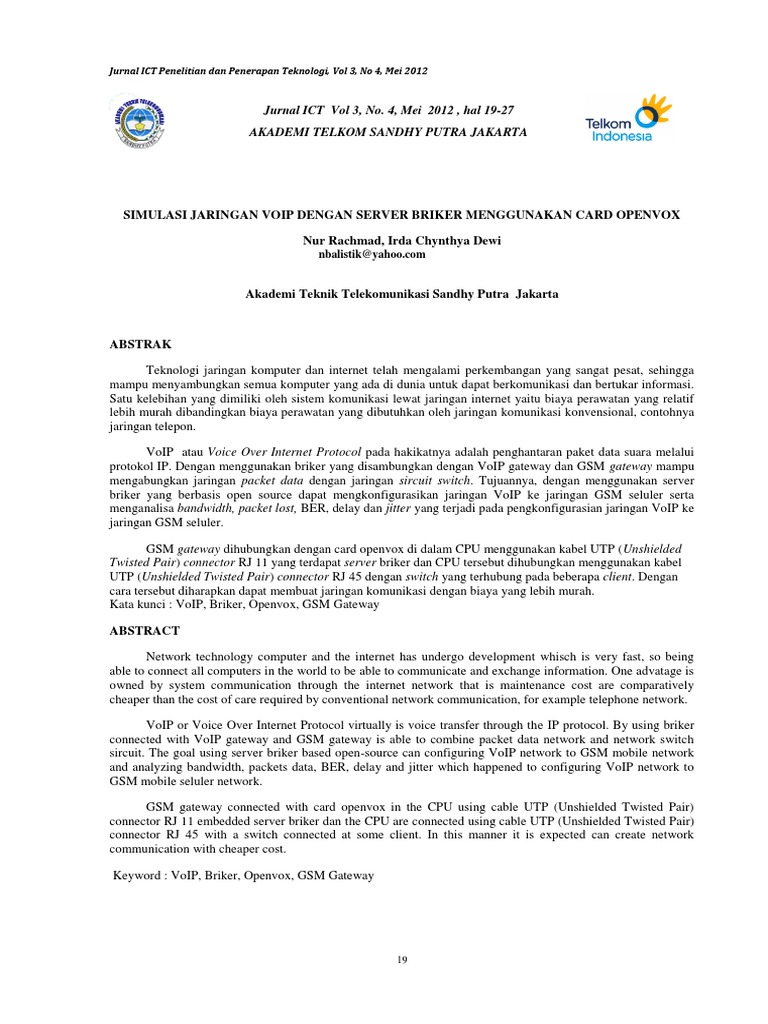 Jurnal ICT Penelitian dan Penerapan Teknologi, Vol 3, No 4, Mei 2012

Jurnal ICT Vol 3, No. 4, Mei 2012 , hal 19-27
AKADEMI TELKOM SANDHY PUTRA JAKARTA

Telkom Indonesia

SIMULASI JARINGAN VOIP DENGAN SERVER BRIKER MENGGUNAKAN CARD OPENVOX

Nur Rachmad, Irda Chynthya Dewi
nbalistik@yahoo.com

Akademi Teknik Telekomunikasi Sandhy Putra Jakarta

ABSTRAK

Teknologi jaringan komputer dan internet telah mengalami perkembangan yang sangat pesat, sehingga mampu menyambungkan semua komputer yang ada di dunia untuk dapat berkomunikasi dan bertukar informasi. Satu kelebihan yang dimiliki oleh sistem komunikasi lewat jaringan internet yaitu biaya perawatan yang relatif lebih murah dibandingkan biaya perawatan yang dibutuhkan oleh jaringan komunikasi konvensional, contohnya jaringan telepon.

VoIP atau Voice Over Internet Protocol pada hakikatnya adalah penghantaran paket data suara melalui protokol IP. Dengan menggunakan briker yang disambungkan dengan VoIP gateway dan GSM gateway mampu mengabungkan jaringan packet data dengan jaringan sircuit switch. Tujuannya, dengan menggunakan server briker yang berbasis open source dapat mengkonfigurasikan jaringan VoIP ke jaringan GSM seluler serta menganalisa bandwidth, packet lost, BER, delay dan jitter yang terjadi pada pengkonfigurasian jaringan VoIP ke jaringan GSM seluler.

GSM gateway dihubungkan dengan card openvox di dalam CPU menggunakan kabel UTP (Unshielded Twisted Pair) connector RJ 11 yang terdapat server briker dan CPU tersebut dihubungkan menggunakan kabel UTP (Unshielded Twisted Pair) connector RJ 45 dengan switch yang terhubung pada beberapa client. Dengan cara tersebut diharapkan dapat membuat jaringan komunikasi dengan biaya yang lebih murah.
Kata kunci : VoIP, Briker, Openvox, GSM Gateway

ABSTRACT

Network technology computer and the internet has undergo development whisch is very fast, so being able to connect all computers in the world to be able to communicate and exchange information. One advatage is owned by system communication through the internet network that is maintenance cost are comparatively cheaper than the cost of care required by conventional network communication, for example telephone network.

VoIP or Voice Over Internet Protocol virtually is voice transfer through the IP protocol. By using briker connected with VoIP gateway and GSM gateway is able to combine packet data network and network switch sircuit. The goal using server briker based open-source can configuring VoIP network to GSM mobile network and analyzing bandwidth, packets data, BER, delay and jitter which happened to configuring VoIP network to GSM mobile seluler network.

GSM gateway connected with card openvox in the CPU using cable UTP (Unshielded Twisted Pair) connector RJ 11 embedded server briker dan the CPU are connected using cable UTP (Unshielded Twisted Pair) connector RJ 45 with a switch connected at some client. In this manner it is expected can create network communication with cheaper cost.

Keyword : VoIP, Briker, Openvox, GSM Gateway

19